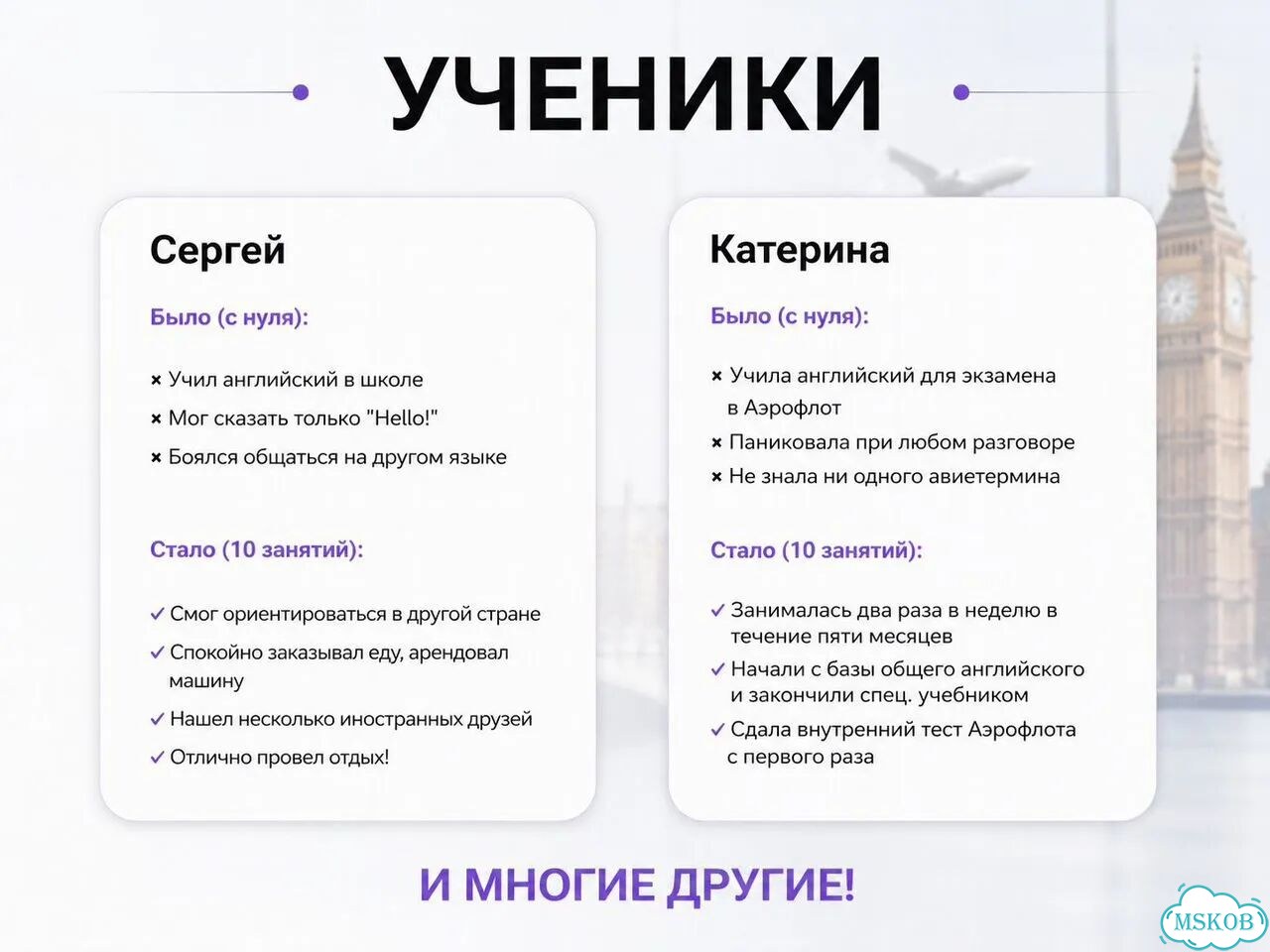 УЧЕНИКИ

Сергей

Было (с нуля):

× Учил английский в школе
× Мог сказать только "Hello!"
× Боялся общаться на другом языке

Стало (10 занятий):

✓ Смог ориентироваться в другой стране
✓ Спокойно заказывал еду, арендовал машину
✓ Нашел несколько иностранных друзей
✓ Отлично провел отдых!

Катерина

Было (с нуля):

× Учила английский для экзамена в Аэрофлот
× Паниковала при любом разговоре
× Не знала ни одного авиетермина

Стало (10 занятий):

✓ Занималась два раза в неделю в течение пяти месяцев
✓ Начали с базы общего английского и закончили спец. учебником
✓ Сдала внутренний тест Аэрофлота с первого раза

И МНОГИЕ ДРУГИЕ!

MSKOB